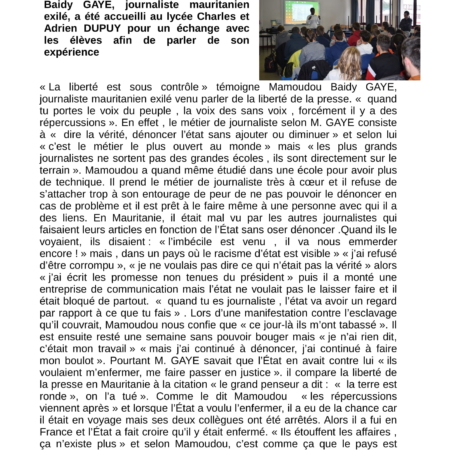 Baidy GAYE, journaliste mauritanien exilé, a été accueilli au lycée Charles et Adrien DUPUY pour un échange avec les élèves afin de parler de son expérience

« La liberté est sous contrôle » témoigne Mamoudou Baidy GAYE, journaliste mauritanien exilé venu parler de la liberté de la presse. « quand tu portes le voix du peuple , la voix des sans voix , forcément il y a des répercussions ». En effet , le métier de journaliste selon M. GAYE consiste à « dire la vérité, dénoncer l'état sans ajouter ou diminuer » et selon lui « c'est le métier le plus ouvert au monde » mais « les plus grands journalistes ne sortent pas des grandes écoles , ils sont directement sur le terrain ». Mamoudou a quand même étudié dans une école pour avoir plus de technique. Il prend le métier de journaliste très à cœur et il refuse de s'attacher trop à son entourage de peur de ne pas pouvoir le dénoncer en cas de problème et il est prêt à le faire même à une personne avec qui il a des liens. En Mauritanie, il était mal vu par les autres journalistes qui faisaient leurs articles en fonction de l'État sans oser dénoncer .Quand ils le voyaient, ils disaient : « l'imbécile est venu , il va nous emmerder encore ! » mais , dans un pays où le racisme d'état est visible » « j'ai refusé d'être corrompu », « je ne voulais pas dire ce qui n'était pas la vérité » alors « j'ai écrit les promesse non tenues du président » puis il a monté une entreprise de communication mais l'état ne voulait pas le laisser faire et il était bloqué de partout. « quand tu es journaliste , l'état va avoir un regard par rapport à ce que tu fais » . Lors d'une manifestation contre l'esclavage qu'il couvrait, Mamoudou nous confie que « ce jour-là ils m'ont tabassé ». Il est ensuite resté une semaine sans pouvoir bouger mais « je n'ai rien dit, c'était mon travail » « mais j'ai continué à dénoncer, j'ai continué à faire mon boulot ». Pourtant M. GAYE savait que l'État en avait contre lui « ils voulaient m'enfermer, me faire passer en justice ». il compare la liberté de la presse en Mauritanie à la citation « le grand penseur a dit : « la terre est ronde », on l'a tué ». Comme le dit Mamoudou « les répercussions viennent après » et lorsque l'État a voulu l'enfermer, il a eu de la chance car il était en voyage mais ses deux collègues ont été arrêtés. Alors il a fui en France et l'État a fait croire qu'il y était enfermé. « Ils étouffent les affaires , ça n'existe plus » et selon Mamoudou, c'est comme ça que le pays est